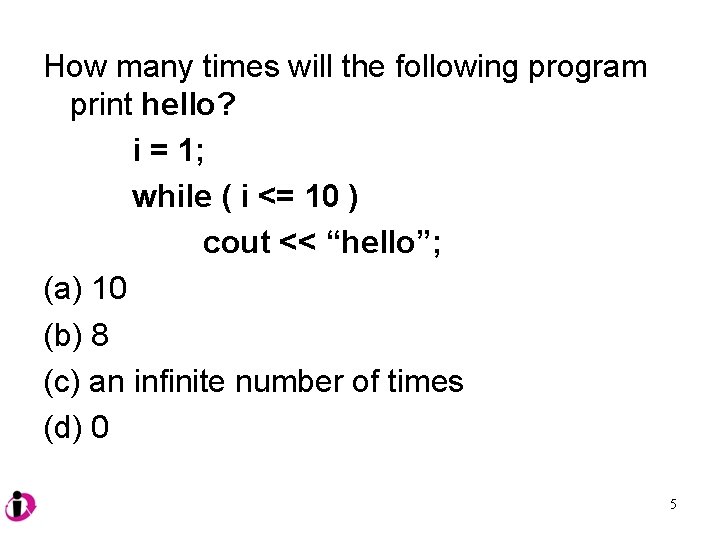 How many times will the following program print hello?

i = 1;
while ( i <= 10 )
cout << "hello";

(a) 10

(b) 8

(c) an infinite number of times

(d) 0

5